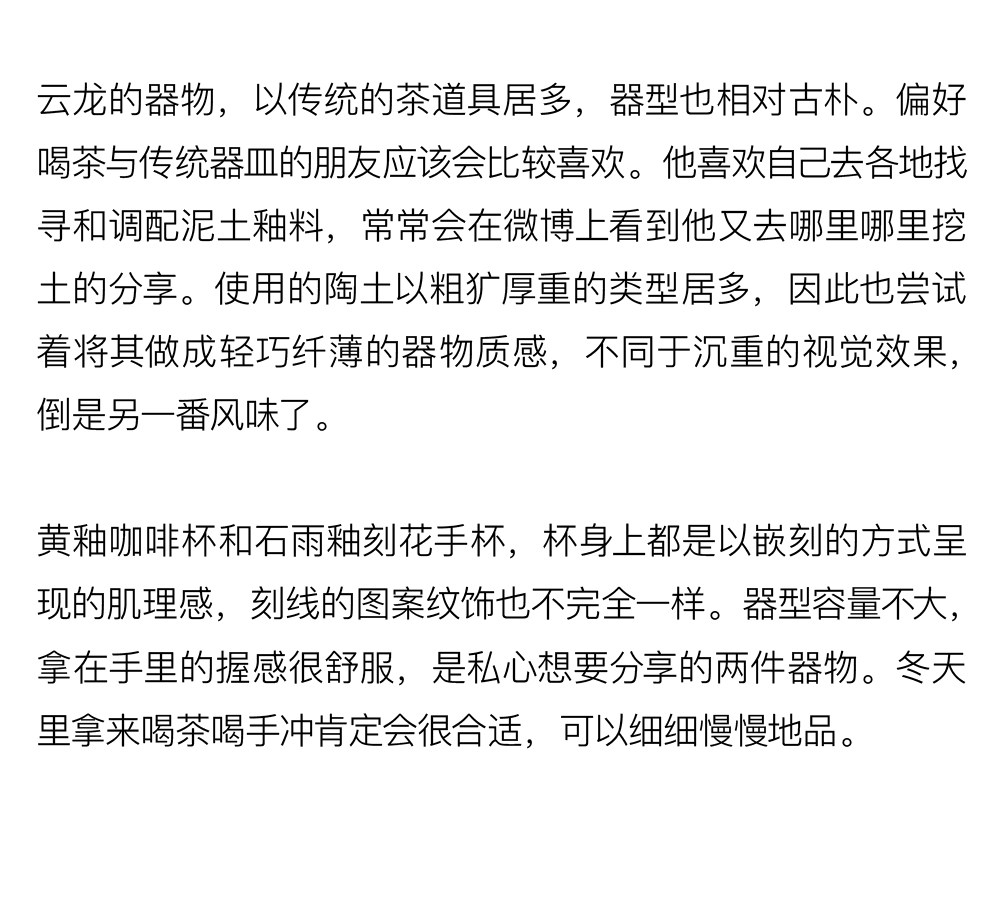 云龙的器物，以传统的茶道具居多，器型也相对古朴。偏好喝茶与传统器皿的朋友应该会比较喜欢。他喜欢自己去各地找寻和调配泥土釉料，常常会在微博上看到他又去哪里哪里挖土的分享。使用的陶土以粗犷厚重的类型居多，因此也尝试着将其做成轻巧纤薄的器物质感，不同于沉重的视觉效果，倒是另一番风味了。

黄釉咖啡杯和石雨釉刻花手杯，杯身上都是以嵌刻的方式呈现的肌理感，刻线的图案纹饰也不完全一样。器型容量不大，拿在手里的握感很舒服，是私心想要分享的两件器物。冬天里拿来喝茶喝手冲肯定会很合适，可以细细慢慢地品。